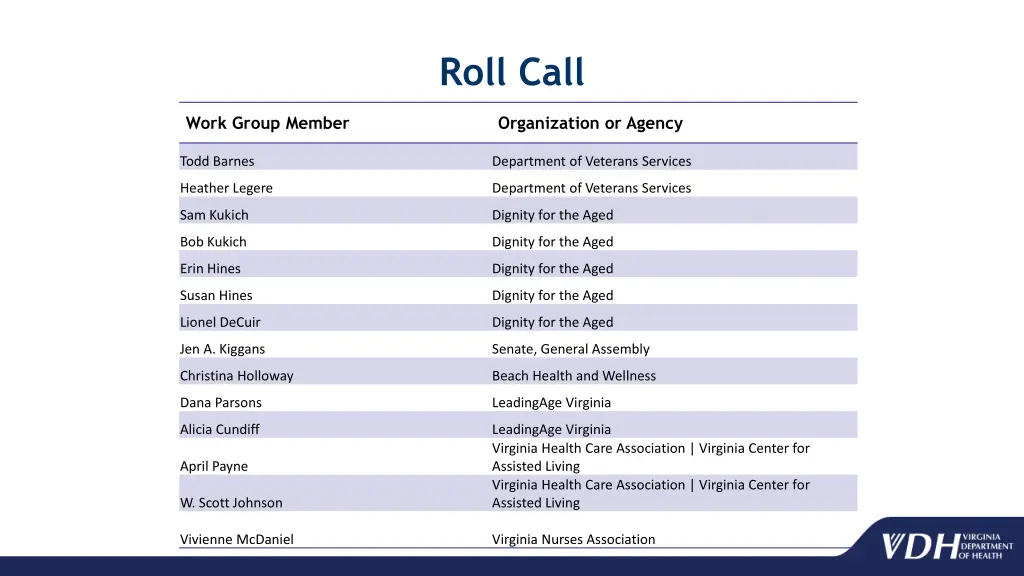 Roll Call

| Work Group Member | Organization or Agency |
|---|---|
| Todd Barnes | Department of Veterans Services |
| Heather Legere | Department of Veterans Services |
| Sam Kukich | Dignity for the Aged |
| Bob Kukich | Dignity for the Aged |
| Erin Hines | Dignity for the Aged |
| Susan Hines | Dignity for the Aged |
| Lionel DeCuir | Dignity for the Aged |
| Jen A. Kiggans | Senate, General Assembly |
| Christina Holloway | Beach Health and Wellness |
| Dana Parsons | LeadingAge Virginia |
| Alicia Cundiff | LeadingAge Virginia |
| April Payne | Virginia Health Care Association \| Virginia Center for Assisted Living |
| W. Scott Johnson | Virginia Health Care Association \| Virginia Center for Assisted Living |
| Vivienne McDaniel | Virginia Nurses Association |

VDH VIRGINIA DEPARTMENT OF HEALTH